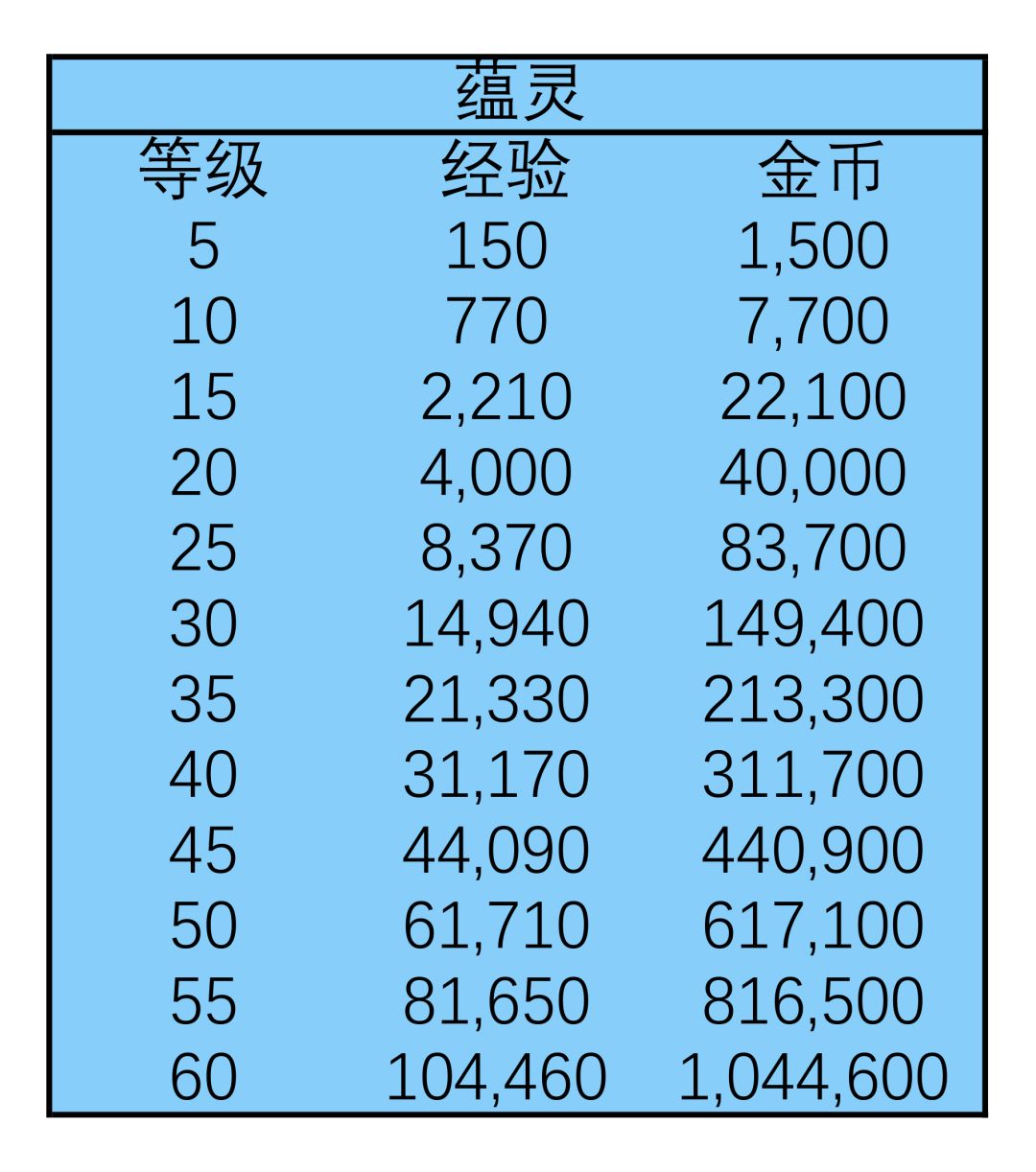 蕴灵

| 等级 | 经验 | 金币 |
|---|---|---|
| 5 | 150 | 1,500 |
| 10 | 770 | 7,700 |
| 15 | 2,210 | 22,100 |
| 20 | 4,000 | 40,000 |
| 25 | 8,370 | 83,700 |
| 30 | 14,940 | 149,400 |
| 35 | 21,330 | 213,300 |
| 40 | 31,170 | 311,700 |
| 45 | 44,090 | 440,900 |
| 50 | 61,710 | 617,100 |
| 55 | 81,650 | 816,500 |
| 60 | 104,460 | 1,044,600 |